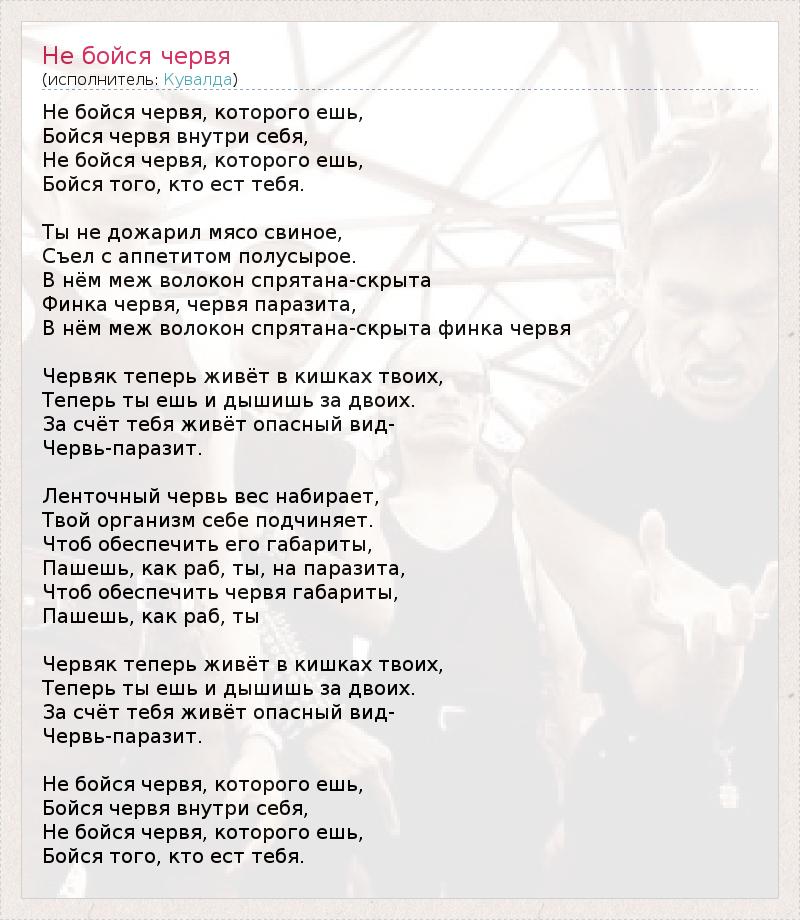 Не бойся червя
(исполнитель: Кувалда)

Не бойся червя, которого ешь,
Бойся червя внутри себя,
Не бойся червя, которого ешь,
Бойся того, кто ест тебя.

Ты не дожарил мясо свиное,
Съел с аппетитом полусырое.
В нём меж волокон спрятана-скрыта
Финка червя, червя паразита,
В нём меж волокон спрятана-скрыта финка червя

Червяк теперь живёт в кишках твоих,
Теперь ты ешь и дышишь за двоих.
За счёт тебя живёт опасный вид-
Червь-паразит.

Ленточный червь вес набирает,
Твой организм себе подчиняет.
Чтоб обеспечить его габариты,
Пашешь, как раб, ты, на паразита,
Чтоб обеспечить червя габариты,
Пашешь, как раб, ты

Червяк теперь живёт в кишках твоих,
Теперь ты ешь и дышишь за двоих.
За счёт тебя живёт опасный вид-
Червь-паразит.

Не бойся червя, которого ешь,
Бойся червя внутри себя,
Не бойся червя, которого ешь,
Бойся того, кто ест тебя.